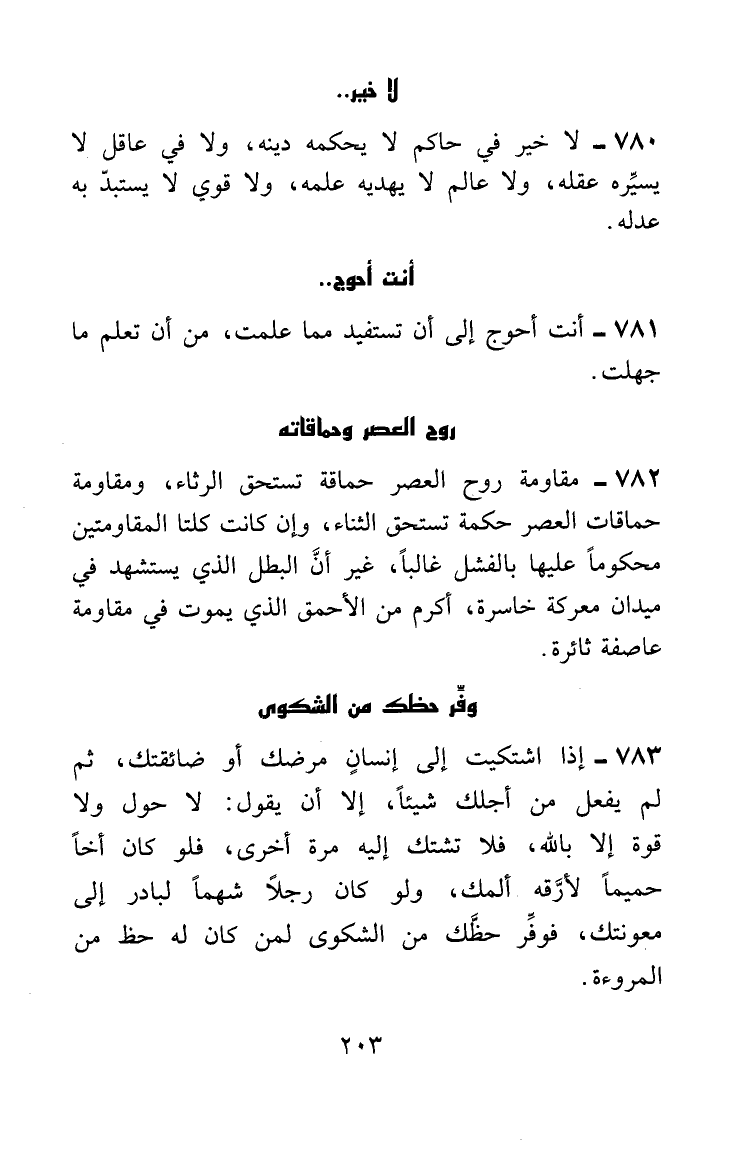 لا خير..

٧٨٠ ـ لا خير في حاكم لا يحكمه دينه، ولا في عاقل لا يسيِّره عقله، ولا عالم لا يهديه علمه، ولا قوي لا يستبدّ به عدله.

أنت أحوج..

٧٨١ ـ أنت أحوج إلى أن تستفيد مما علمت، من أن تعلم ما جهلت.

روح العصر وحماقاته

٧٨٢ ـ مقاومة روح العصر حماقة تستحق الرثاء، ومقاومة حماقات العصر حكمة تستحق الثناء، وإن كانت كلتا المقاومتين محكوماً عليها بالفشل غالباً، غير أنَّ البطل الذي يستشهد في ميدان معركة خاسرة، أكرم من الأحمق الذي يموت في مقاومة عاصفة ثائرة.

وفِّر حظك من الشكوى

٧٨٣ ـ إذا اشتكيت إلى إنسانٍ مرضك أو ضائقتك، ثم لم يفعل من أجلك شيئاً، إلا أن يقول: لا حول ولا قوة إلا بالله، فلا تشتك إليه مرة أخرى، فلو كان أخاً حميماً لأرّقه ألمك، ولو كان رجلاً شهماً لبادر إلى معونتك، فوفِّر حظَّك من الشكوى لمن كان له حظ من المروءة.

٢٠٣